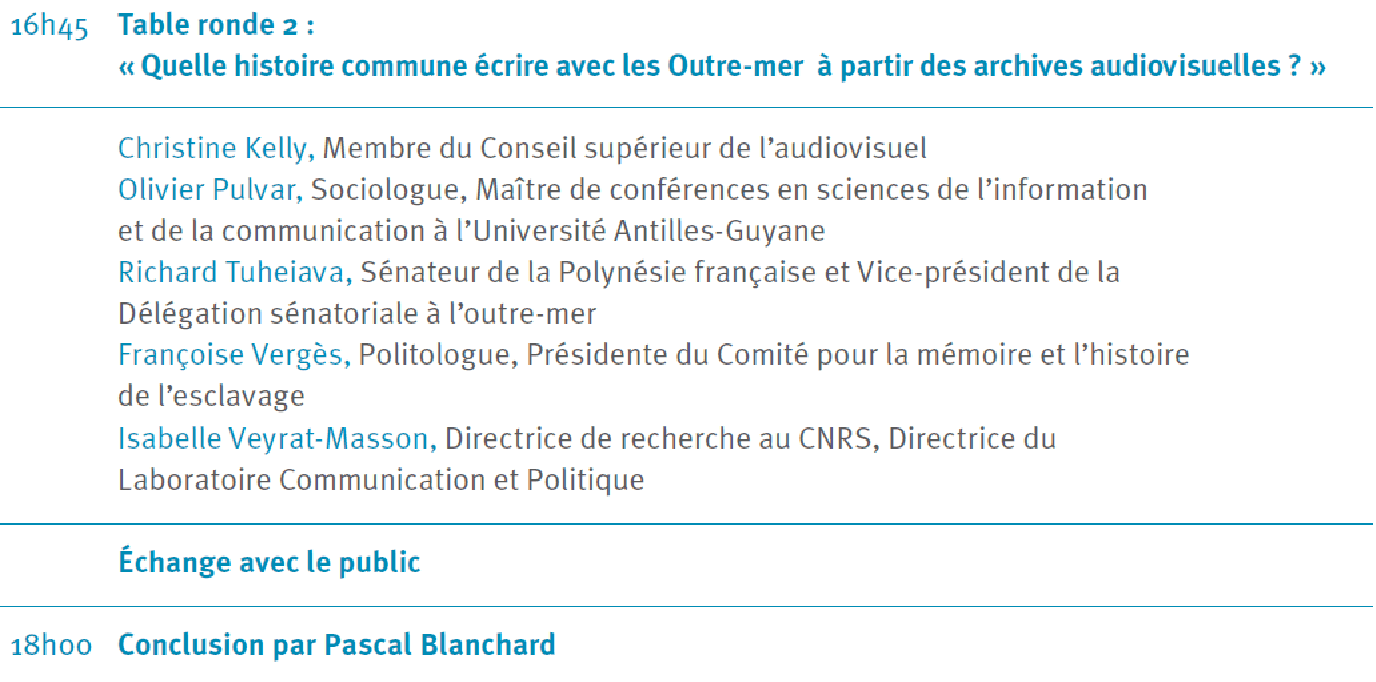 16h45 Table ronde 2 :
« Quelle histoire commune écrire avec les Outre-mer à partir des archives audiovisuelles ? »

Christine Kelly, Membre du Conseil supérieur de l'audiovisuel
Olivier Pulvar, Sociologue, Maître de conférences en sciences de l'information et de la communication à l'Université Antilles-Guyane
Richard Tuheiava, Sénateur de la Polynésie française et Vice-président de la Délégation sénatoriale à l'outre-mer
Françoise Vergès, Politologue, Présidente du Comité pour la mémoire et l'histoire de l'esclavage
Isabelle Veyrat-Masson, Directrice de recherche au CNRS, Directrice du Laboratoire Communication et Politique

Échange avec le public

18h00 Conclusion par Pascal Blanchard